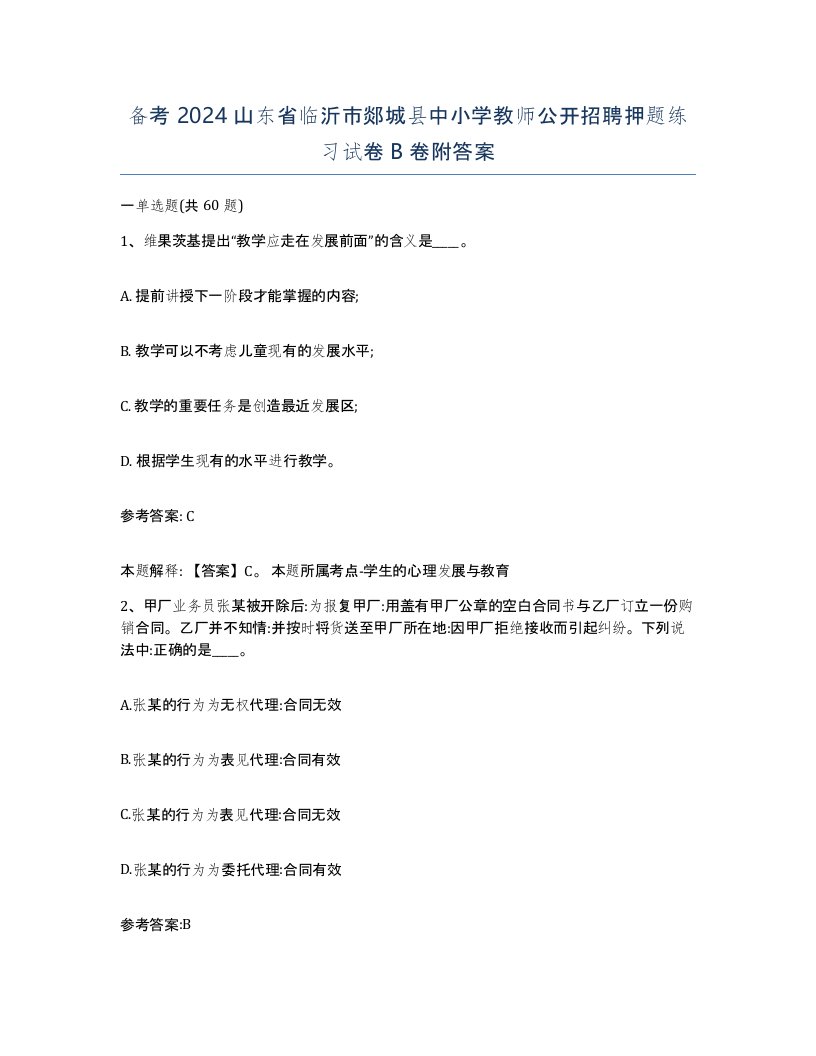 备考 2024 山东省临沂市郯城县中小学教师公开招聘押题练习试卷 B 卷附答案

一单选题(共 60 题)

1、维果茨基提出“教学应走在发展前面”的含义是____。

A. 提前讲授下一阶段才能掌握的内容;

B. 教学可以不考虑儿童现有的发展水平;

C. 教学的重要任务是创造最近发展区;

D. 根据学生现有的水平进行教学。

参考答案: C

本题解释: 【答案】C。 本题所属考点-学生的心理发展与教育

2、甲厂业务员张某被开除后:为报复甲厂:用盖有甲厂公章的空白合同书与乙厂订立一份购销合同。乙厂并不知情:并按时将货送至甲厂所在地:因甲厂拒绝接收而引起纠纷。下列说法中:正确的是____。

A.张某的行为为无权代理:合同无效

B.张某的行为为表见代理:合同有效

C.张某的行为为表见代理:合同无效

D.张某的行为为委托代理:合同有效

参考答案:B